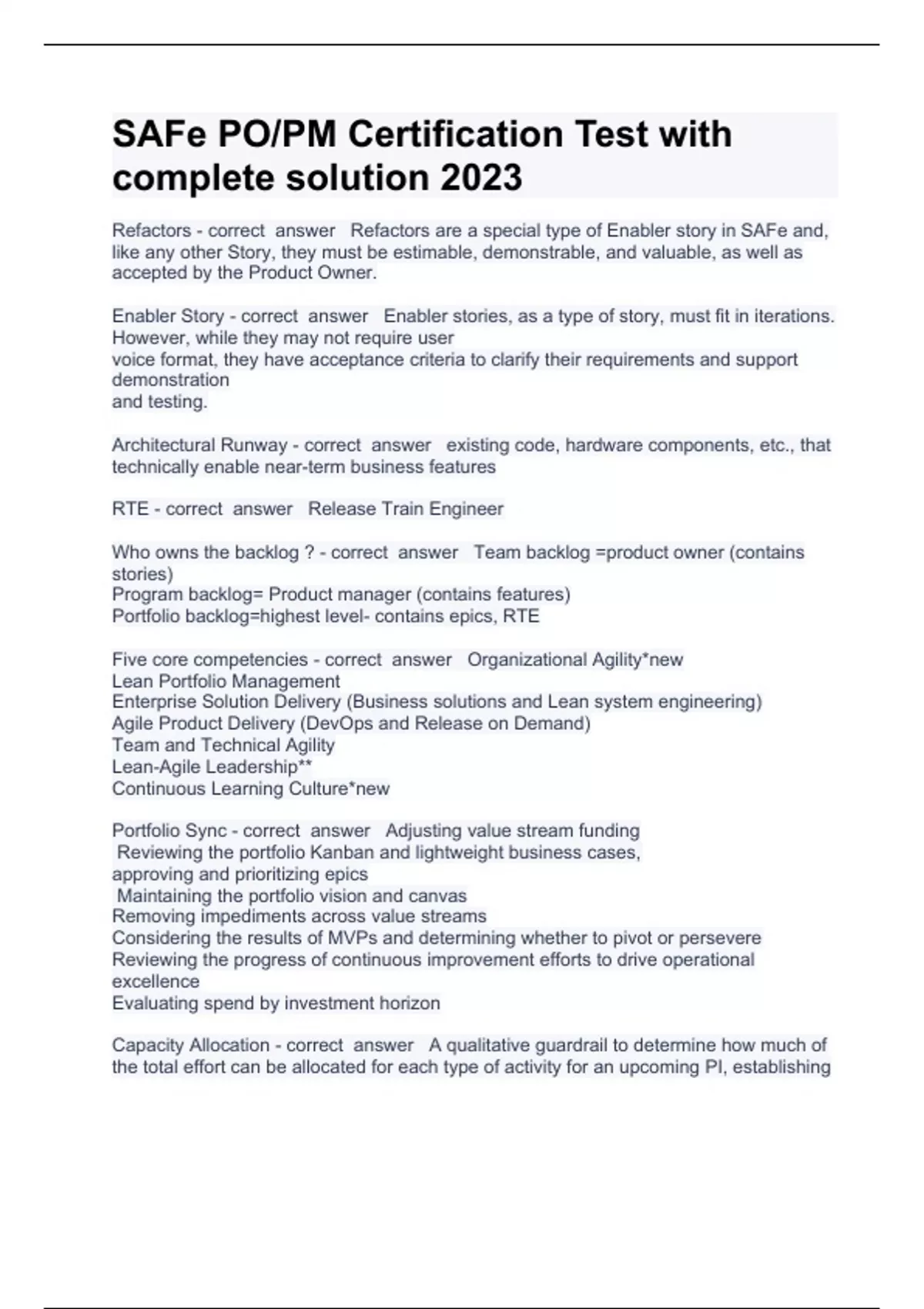 SAFe PO/PM Certification Test with complete solution 2023

Refactors - correct answer Refactors are a special type of Enabler story in SAFe and, like any other Story, they must be estimable, demonstrable, and valuable, as well as accepted by the Product Owner.

Enabler Story - correct answer Enabler stories, as a type of story, must fit in iterations. However, while they may not require user
voice format, they have acceptance criteria to clarify their requirements and support demonstration
and testing.

Architectural Runway - correct answer existing code, hardware components, etc., that technically enable near-term business features

RTE - correct answer Release Train Engineer

Who owns the backlog ? - correct answer Team backlog =product owner (contains stories)
Program backlog= Product manager (contains features)
Portfolio backlog=highest level- contains epics, RTE

Five core competencies - correct answer Organizational Agility*new
Lean Portfolio Management
Enterprise Solution Delivery (Business solutions and Lean system engineering)
Agile Product Delivery (DevOps and Release on Demand)
Team and Technical Agility
Lean-Agile Leadership**
Continuous Learning Culture*new

Portfolio Sync - correct answer Adjusting value stream funding
Reviewing the portfolio Kanban and lightweight business cases,
approving and prioritizing epics
Maintaining the portfolio vision and canvas
Removing impediments across value streams
Considering the results of MVPs and determining whether to pivot or persevere
Reviewing the progress of continuous improvement efforts to drive operational excellence
Evaluating spend by investment horizon

Capacity Allocation - correct answer A qualitative guardrail to determine how much of the total effort can be allocated for each type of activity for an upcoming PI, establishing